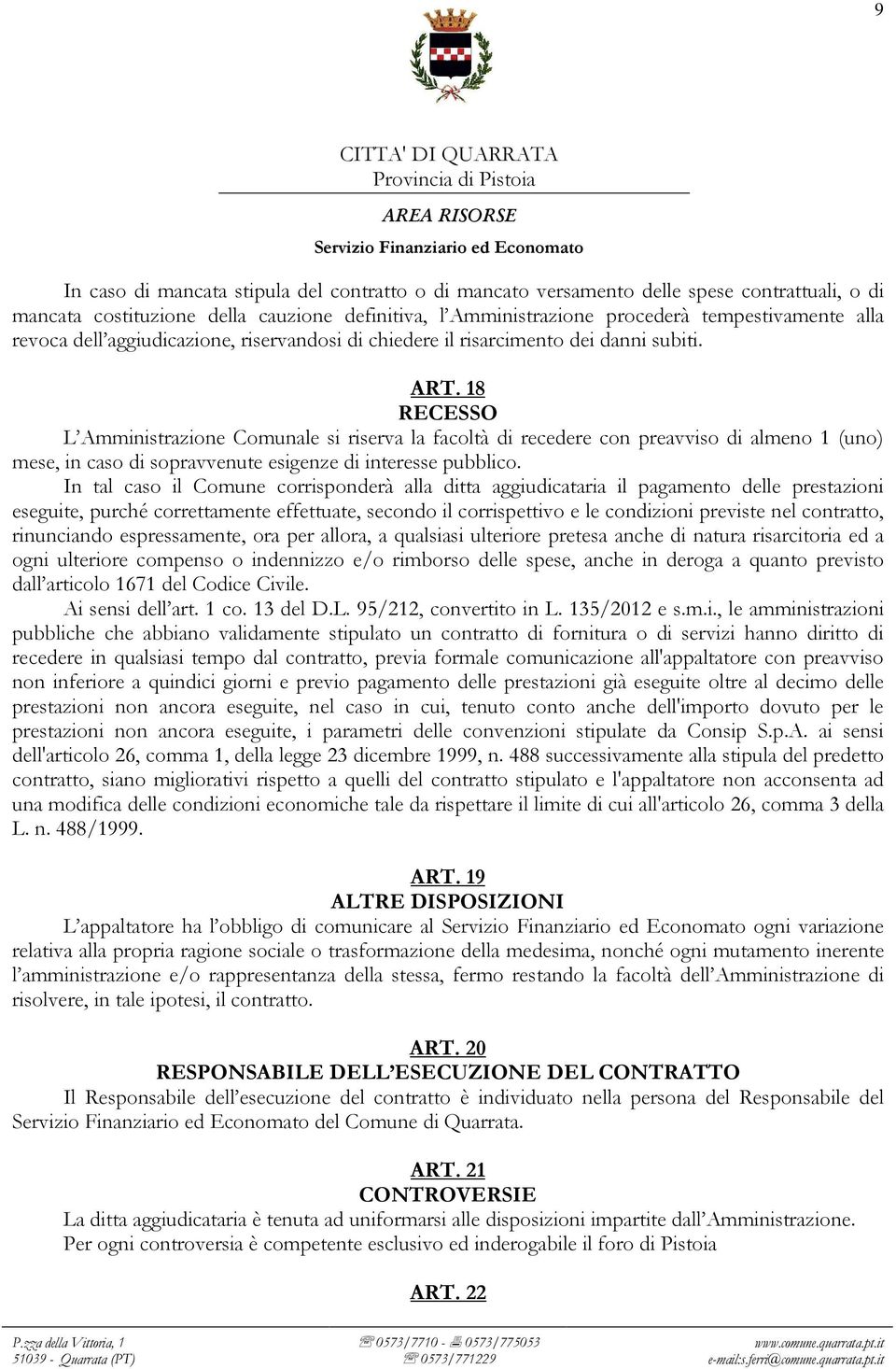 9

CITTA' DI QUARRATA
Provincia di Pistoia

AREA RISORSE

Servizio Finanziario ed Economato

In caso di mancata stipula del contratto o di mancato versamento delle spese contrattuali, o di mancata costituzione della cauzione definitiva, l'Amministrazione procederà tempestivamente alla revoca dell'aggiudicazione, riservandosi di chiedere il risarcimento dei danni subiti.

ART. 18
RECESSO

L'Amministrazione Comunale si riserva la facoltà di recedere con preavviso di almeno 1 (uno) mese, in caso di sopravvenute esigenze di interesse pubblico.

In tal caso il Comune corrisponderà alla ditta aggiudicataria il pagamento delle prestazioni eseguite, purché correttamente effettuate, secondo il corrispettivo e le condizioni previste nel contratto, rinunciando espressamente, ora per allora, a qualsiasi ulteriore pretesa anche di natura risarcitoria ed a ogni ulteriore compenso o indennizzo e/o rimborso delle spese, anche in deroga a quanto previsto dall'articolo 1671 del Codice Civile.

Ai sensi dell'art. 1 co. 13 del D.L. 95/212, convertito in L. 135/2012 e s.m.i., le amministrazioni pubbliche che abbiano validamente stipulato un contratto di fornitura o di servizi hanno diritto di recedere in qualsiasi tempo dal contratto, previa formale comunicazione all'appaltatore con preavviso non inferiore a quindici giorni e previo pagamento delle prestazioni già eseguite oltre al decimo delle prestazioni non ancora eseguite, nel caso in cui, tenuto conto anche dell'importo dovuto per le prestazioni non ancora eseguite, i parametri delle convenzioni stipulate da Consip S.p.A. ai sensi dell'articolo 26, comma 1, della legge 23 dicembre 1999, n. 488 successivamente alla stipula del predetto contratto, siano migliorativi rispetto a quelli del contratto stipulato e l'appaltatore non acconsenta ad una modifica delle condizioni economiche tale da rispettare il limite di cui all'articolo 26, comma 3 della L. n. 488/1999.

ART. 19
ALTRE DISPOSIZIONI

L'appaltatore ha l'obbligo di comunicare al Servizio Finanziario ed Economato ogni variazione relativa alla propria ragione sociale o trasformazione della medesima, nonché ogni mutamento inerente l'amministrazione e/o rappresentanza della stessa, fermo restando la facoltà dell'Amministrazione di risolvere, in tale ipotesi, il contratto.

ART. 20
RESPONSABILE DELL'ESECUZIONE DEL CONTRATTO

Il Responsabile dell'esecuzione del contratto è individuato nella persona del Responsabile del Servizio Finanziario ed Economato del Comune di Quarrata.

ART. 21
CONTROVERSIE

La ditta aggiudicataria è tenuta ad uniformarsi alle disposizioni impartite dall'Amministrazione.
Per ogni controversia è competente esclusivo ed inderogabile il foro di Pistoia

ART. 22

P.zza della Vittoria, 1
51039 - Quarrata (PT)
0573/7710 - 0573/775053
0573/771229
www.comune.quarrata.pt.it
e-mail:s.ferri@comune.quarrata.pt.it